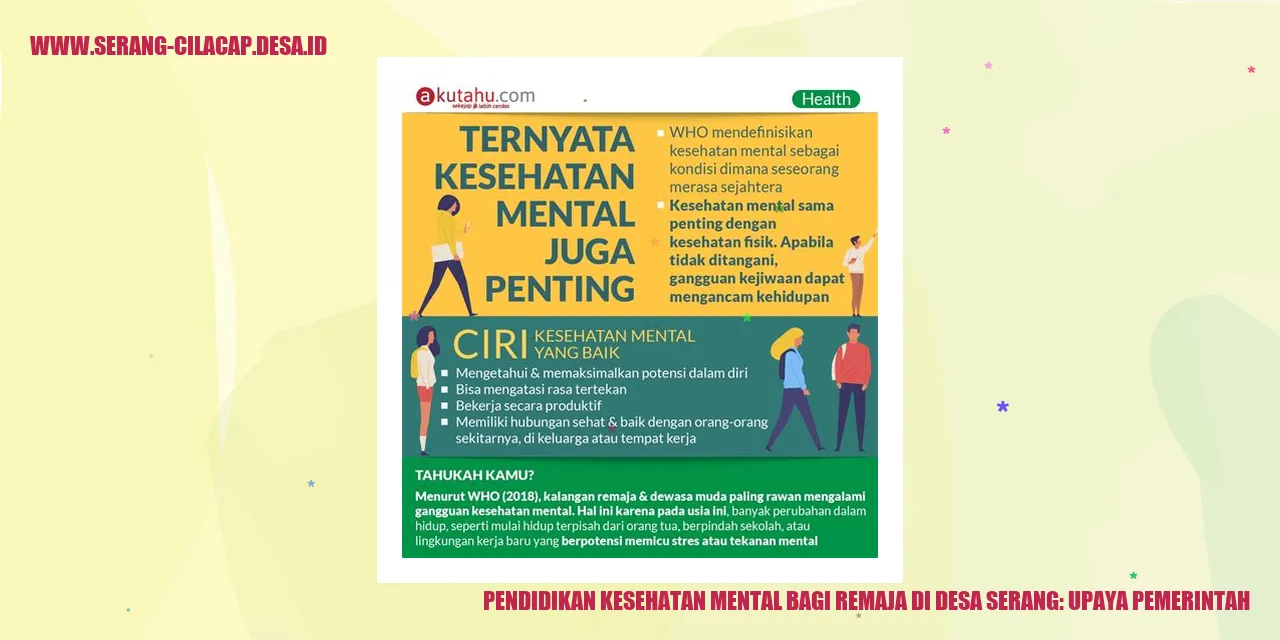 WWW.SERANG-CILACAP.DESA.ID

akutahu.com
sekejap & lebih cerdas

Health

TERNYATA KESEHATAN MENTAL JUGA PENTING

WHO mendefinisikan kesehatan mental sebagai kondisi dimana seseorang merasa sejahtera

Kesehatan mental sama penting dengan kesehatan fisik. Apabila tidak ditangani, gangguan kejiwaan dapat mengancam kehidupan

CIRI KESEHATAN MENTAL YANG BAIK

Mengetahui & memaksimalkan potensi dalam diri
Bisa mengatasi rasa tertekan
Bekerja secara produktif
Memiliki hubungan sehat & baik dengan orang-orang sekitarnya, di keluarga atau tempat kerja

TAHUKAH KAMU?

Menurut WHO (2018), kalangan remaja & dewasa muda paling rawan mengalami gangguan kesehatan mental. Hal ini karena pada usia ini, banyak perubahan dalam hidup, seperti mulai hidup terpisah dari orang tua, berpindah sekolah, atau lingkungan kerja baru yang berpotensi memicu stres atau tekanan mental

PENDIDIKAN KESEHATAN MENTAL BAGI REMAJA DI DESA SERANG: UPAYA PEMERINTAH